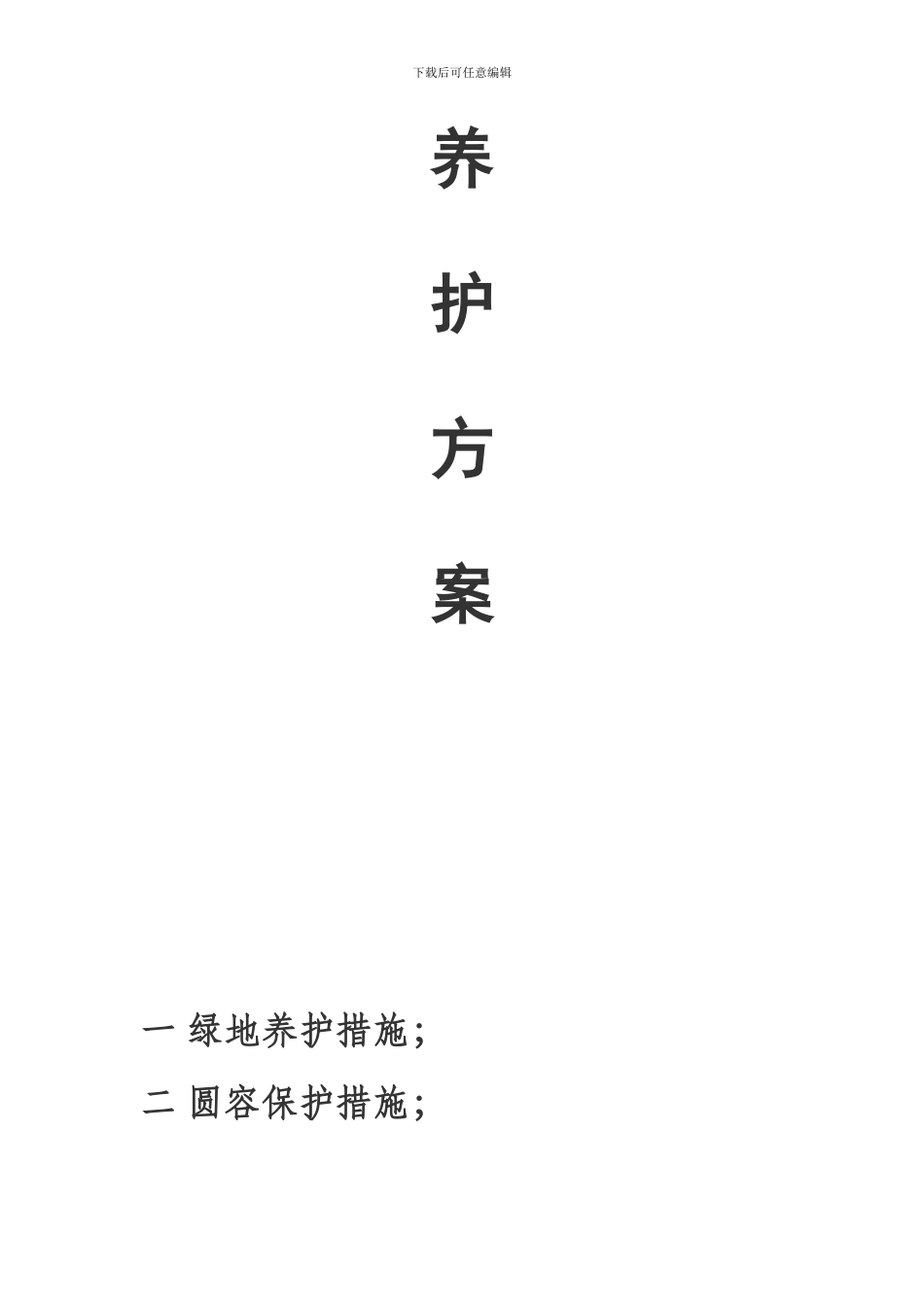 下载后可任意编辑

养

护

方

案

一 绿地养护措施;

二 圆容保护措施;